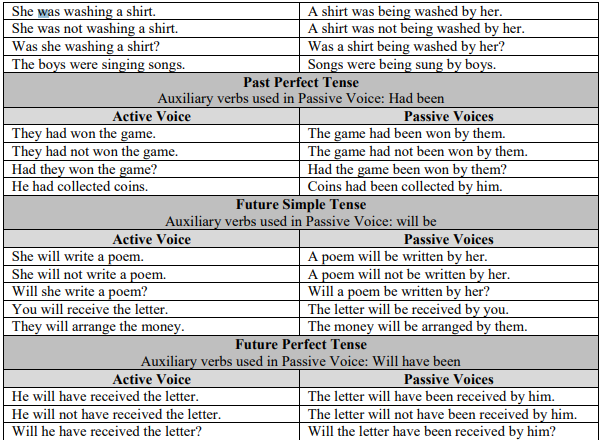 | She was washing a shirt. | A shirt was being washed by her. |
|---|---|
| She was not washing a shirt. | A shirt was not being washed by her. |
| Was she washing a shirt? | Was a shirt being washed by her? |
| The boys were singing songs. | Songs were being sung by boys. |
| **Past Perfect Tense** Auxiliary verbs used in Passive Voice: Had been | |
| **Active Voice** | **Passive Voices** |
| They had won the game. | The game had been won by them. |
| They had not won the game. | The game had not been won by them. |
| Had they won the game? | Had the game been won by them? |
| He had collected coins. | Coins had been collected by him. |
| **Future Simple Tense** Auxiliary verbs used in Passive Voice: will be | |
| **Active Voice** | **Passive Voices** |
| She will write a poem. | A poem will be written by her. |
| She will not write a poem. | A poem will not be written by her. |
| Will she write a poem? | Will a poem be written by her? |
| You will receive the letter. | The letter will be received by you. |
| They will arrange the money. | The money will be arranged by them. |
| **Future Perfect Tense** Auxiliary verbs used in Passive Voice: Will have been | |
| **Active Voice** | **Passive Voices** |
| He will have received the letter. | The letter will have been received by him. |
| He will not have received the letter. | The letter will not have been received by him. |
| Will he have received the letter? | Will the letter have been received by him? |